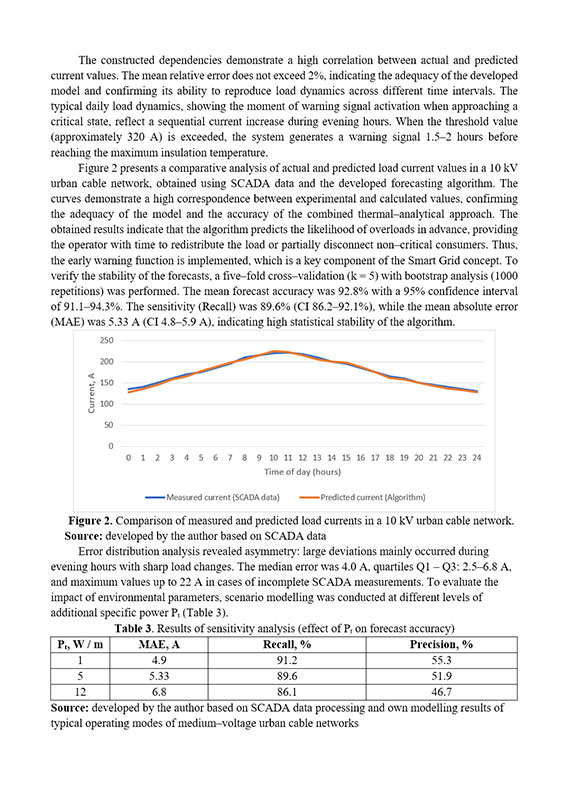 The constructed dependencies demonstrate a high correlation between actual and predicted current values. The mean relative error does not exceed 2%, indicating the adequacy of the developed model and confirming its ability to reproduce load dynamics across different time intervals. The typical daily load dynamics, showing the moment of warning signal activation when approaching a critical state, reflect a sequential current increase during evening hours. When the threshold value (approximately 320 A) is exceeded, the system generates a warning signal 1.5–2 hours before reaching the maximum insulation temperature.

Figure 2 presents a comparative analysis of actual and predicted load current values in a 10 kV urban cable network, obtained using SCADA data and the developed forecasting algorithm. The curves demonstrate a high correspondence between experimental and calculated values, confirming the adequacy of the model and the accuracy of the combined thermal–analytical approach. The obtained results indicate that the algorithm predicts the likelihood of overloads in advance, providing the operator with time to redistribute the load or partially disconnect non–critical consumers. Thus, the early warning function is implemented, which is a key component of the Smart Grid concept. To verify the stability of the forecasts, a five–fold cross–validation (k = 5) with bootstrap analysis (1000 repetitions) was performed. The mean forecast accuracy was 92.8% with a 95% confidence interval of 91.1–94.3%. The sensitivity (Recall) was 89.6% (CI 86.2–92.1%), while the mean absolute error (MAE) was 5.33 A (CI 4.8–5.9 A), indicating high statistical stability of the algorithm.

250
200
150
100
50
0
Current, A
0 1 2 3 4 5 6 7 8 9 10 11 12 13 14 15 16 17 18 19 20 21 22 23 24
Time of day (hours)
Measured current (SCADA data)
Predicted current (Algorithm)

**Figure 2.** Comparison of measured and predicted load currents in a 10 kV urban cable network.
**Source:** developed by the author based on SCADA data

Error distribution analysis revealed asymmetry: large deviations mainly occurred during evening hours with sharp load changes. The median error was 4.0 A, quartiles Q1 – Q3: 2.5–6.8 A, and maximum values up to 22 A in cases of incomplete SCADA measurements. To evaluate the impact of environmental parameters, scenario modelling was conducted at different levels of additional specific power $P_t$ (Table 3).

**Table 3.** Results of sensitivity analysis (effect of $P_t$ on forecast accuracy)

| $P_t$, W / m | MAE, A | Recall, % | Precision, % |
|---|---|---|---|
| 1 | 4.9 | 91.2 | 55.3 |
| 5 | 5.33 | 89.6 | 51.9 |
| 12 | 6.8 | 86.1 | 46.7 |

**Source:** developed by the author based on SCADA data processing and own modelling results of typical operating modes of medium–voltage urban cable networks